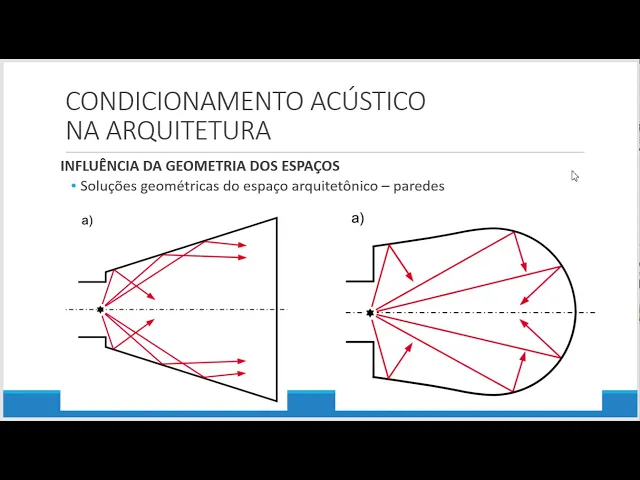 CONDICIONAMENTO ACÚSTICO NA ARQUITETURA

INFLUÊNCIA DA GEOMETRIA DOS ESPAÇOS

• Soluções geométricas do espaço arquitetônico – paredes

a)

a)